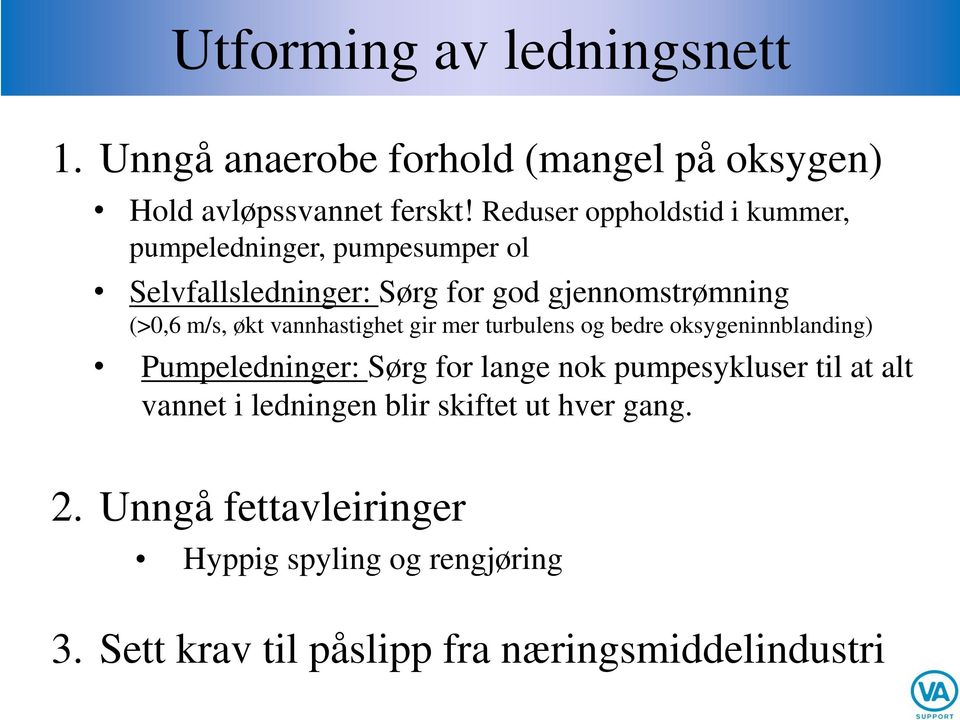 Utforming av ledningsnett

1. Unngå anaerobe forhold (mangel på oksygen)

• Hold avløpssvannet ferskt! Reduser oppholdstid i kummer, pumpeledninger, pumpesumper ol

• Selvfallsledninger: Sørg for god gjennomstrømning (>0,6 m/s, økt vannhastighet gir mer turbulens og bedre oksygeninnblanding)

• Pumpeledninger: Sørg for lange nok pumpesykluser til at alt vannet i ledningen blir skiftet ut hver gang.

2. Unngå fettavleiringer

• Hyppig spyling og rengjøring

3. Sett krav til påslipp fra næringsmiddelindustri

VA SUPPORT